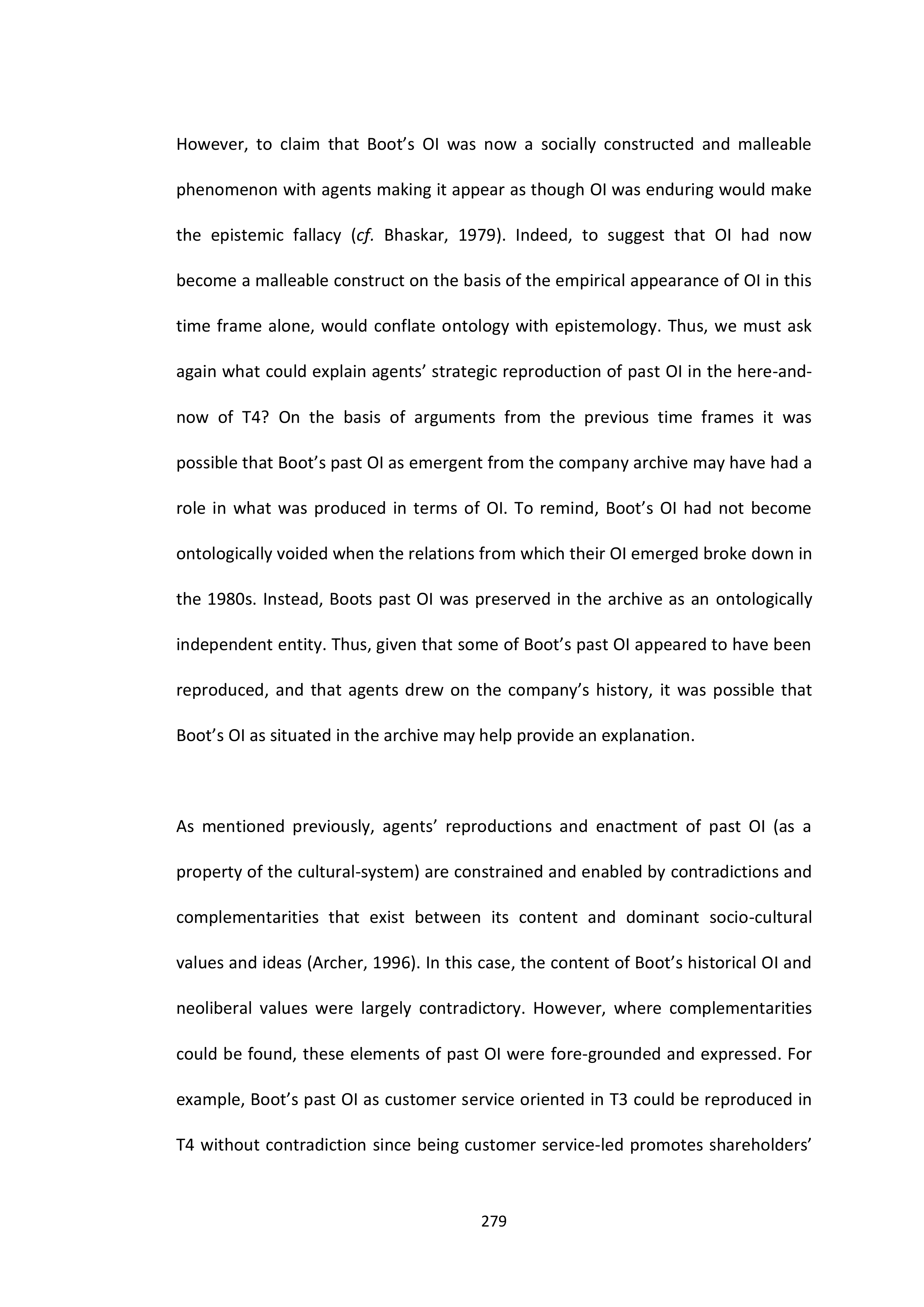 However, to claim that Boot's OI was now a socially constructed and malleable phenomenon with agents making it appear as though OI was enduring would make the epistemic fallacy (cf. Bhaskar, 1979). Indeed, to suggest that OI had now become a malleable construct on the basis of the empirical appearance of OI in this time frame alone, would conflate ontology with epistemology. Thus, we must ask again what could explain agents' strategic reproduction of past OI in the here-and-now of T4? On the basis of arguments from the previous time frames it was possible that Boot's past OI as emergent from the company archive may have had a role in what was produced in terms of OI. To remind, Boot's OI had not become ontologically voided when the relations from which their OI emerged broke down in the 1980s. Instead, Boots past OI was preserved in the archive as an ontologically independent entity. Thus, given that some of Boot's past OI appeared to have been reproduced, and that agents drew on the company's history, it was possible that Boot's OI as situated in the archive may help provide an explanation.

As mentioned previously, agents' reproductions and enactment of past OI (as a property of the cultural-system) are constrained and enabled by contradictions and complementarities that exist between its content and dominant socio-cultural values and ideas (Archer, 1996). In this case, the content of Boot's historical OI and neoliberal values were largely contradictory. However, where complementarities could be found, these elements of past OI were fore-grounded and expressed. For example, Boot's past OI as customer service oriented in T3 could be reproduced in T4 without contradiction since being customer service-led promotes shareholders'

279